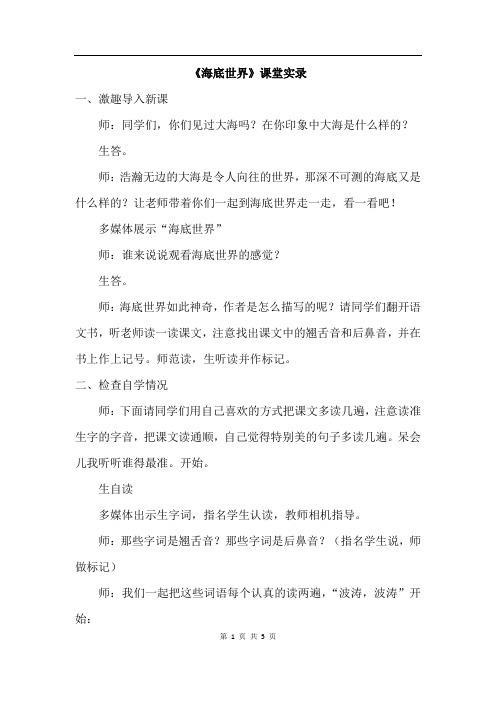 《海底世界》课堂实录

一、激趣导入新课

师：同学们，你们见过大海吗？在你印象中大海是什么样的？

生答。

师：浩瀚无边的大海是令人向往的世界，那深不可测的海底又是什么样的？让老师带着你们一起到海底世界走一走，看一看吧！

多媒体展示“海底世界”

师：谁来说说观看海底世界的感觉？

生答。

师：海底世界如此神奇，作者是怎么描写的呢？请同学们翻开语文书，听老师读一读课文，注意找出课文中的翘舌音和后鼻音，并在书上作上记号。师范读，生听读并作标记。

二、检查自学情况

师：下面请同学们用自己喜欢的方式把课文多读几遍，注意读准生字的字音，把课文读通顺，自己觉得特别美的句子多读几遍。呆会儿我听听谁得最准。开始。

生自读

多媒体出示生字词，指名学生认读，教师相机指导。

师：那些字词是翘舌音？那些字词是后鼻音？（指名学生说，师做标记）

师：我们一起把这些词语每个认真的读两遍，“波涛，波涛”开始：

第 1 页 共 5 页